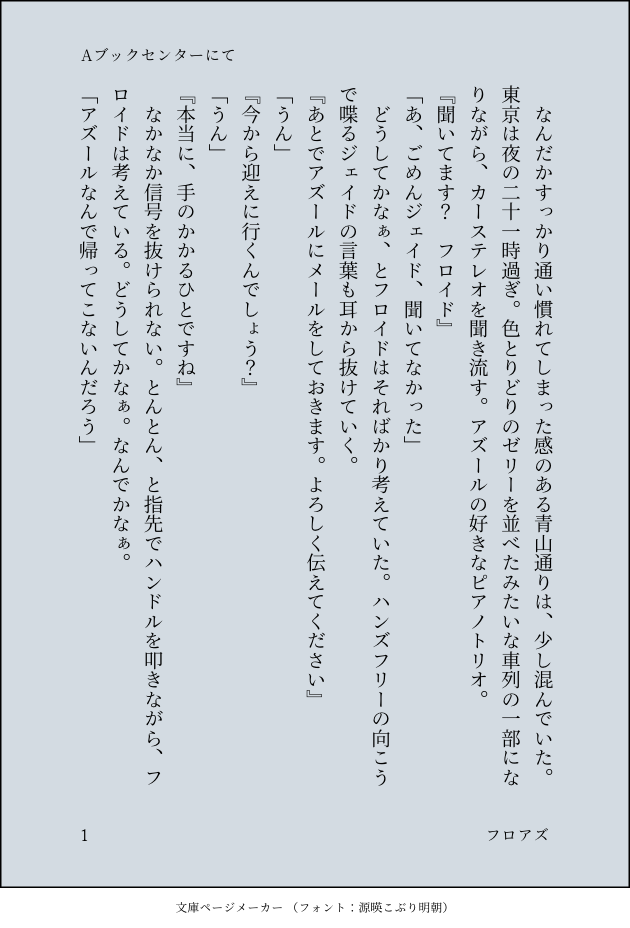 Aブックセンターにて

　なんだかすっかり通い慣れてしまった感のある青山通りは、少し混んでいた。東京は夜の二十一時過ぎ。色とりどりのゼリーを並べたみたいな車列の一部になりながら、カーステレオを聞き流す。アズールの好きなピアノトリオ。

『聞いてます？　フロイド』

「あ、ごめんジェイド、聞いてなかった」

　どうしてかなぁ、とフロイドはそればかり考えていた。ハンズフリーの向こうで喋るジェイドの言葉も耳から抜けていく。

『あとでアズールにメールをしておきます。よろしく伝えてください』

「うん」

『今から迎えに行くんでしょう？』

「うん」

『本当に、手のかかるひとですね』

　なかなか信号を抜けられない。とんとん、と指先でハンドルを叩きながら、フロイドは考えている。どうしてかなぁ。なんでかなぁ。

「アズールなんで帰ってこないんだろう」

1

フロアズ

文庫ページメーカー（フォント：源暎こぶり明朝）